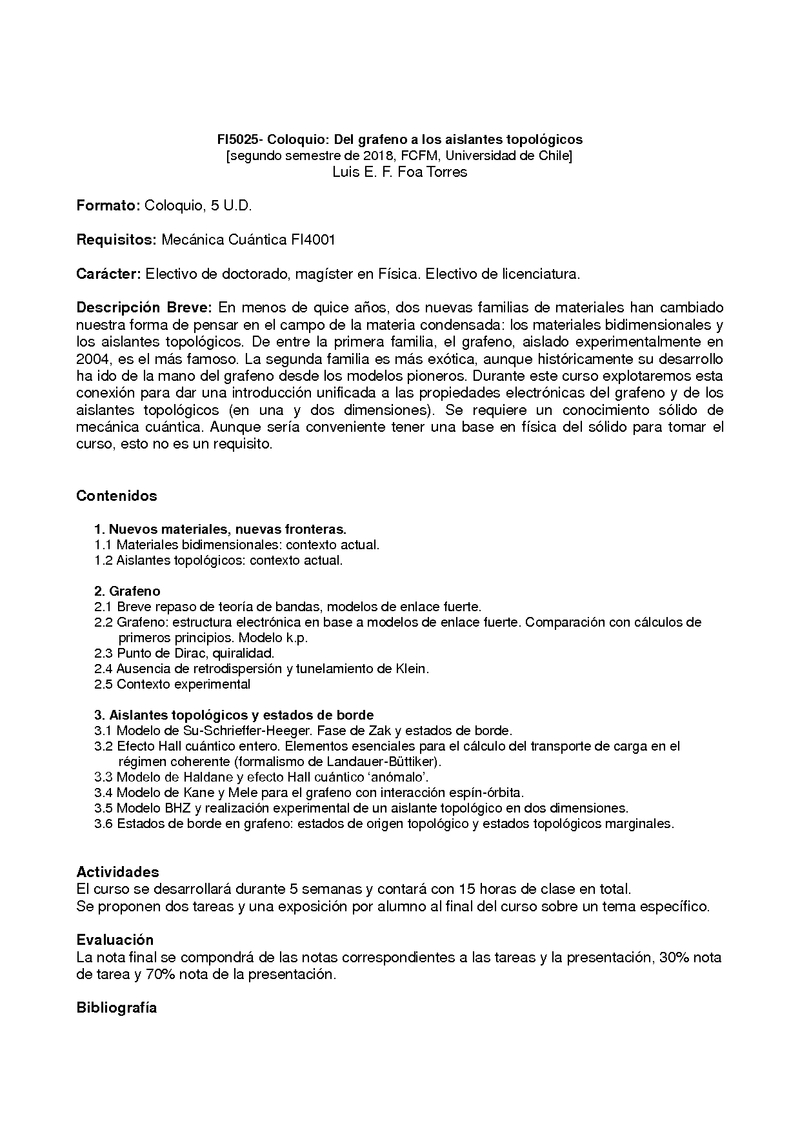 FI5025- Coloquio: Del grafeno a los aislantes topológicos
[segundo semestre de 2018, FCFM, Universidad de Chile]
Luis E. F. Foa Torres

Formato: Coloquio, 5 U.D.

Requisitos: Mecánica Cuántica FI4001

Carácter: Electivo de doctorado, magíster en Física. Electivo de licenciatura.

Descripción Breve: En menos de quice años, dos nuevas familias de materiales han cambiado nuestra forma de pensar en el campo de la materia condensada: los materiales bidimensionales y los aislantes topológicos. De entre la primera familia, el grafeno, aislado experimentalmente en 2004, es el más famoso. La segunda familia es más exótica, aunque históricamente su desarrollo ha ido de la mano del grafeno desde los modelos pioneros. Durante este curso explotaremos esta conexión para dar una introducción unificada a las propiedades electrónicas del grafeno y de los aislantes topológicos (en una y dos dimensiones). Se requiere un conocimiento sólido de mecánica cuántica. Aunque sería conveniente tener una base en física del sólido para tomar el curso, esto no es un requisito.

Contenidos

1. Nuevos materiales, nuevas fronteras.
1.1 Materiales bidimensionales: contexto actual.
1.2 Aislantes topológicos: contexto actual.

2. Grafeno
2.1 Breve repaso de teoría de bandas, modelos de enlace fuerte.
2.2 Grafeno: estructura electrónica en base a modelos de enlace fuerte. Comparación con cálculos de primeros principios. Modelo k.p.
2.3 Punto de Dirac, quiralidad.
2.4 Ausencia de retrodispersión y tunelamiento de Klein.
2.5 Contexto experimental

3. Aislantes topológicos y estados de borde
3.1 Modelo de Su-Schrieffer-Heeger. Fase de Zak y estados de borde.
3.2 Efecto Hall cuántico entero. Elementos esenciales para el cálculo del transporte de carga en el régimen coherente (formalismo de Landauer-Büttiker).
3.3 Modelo de Haldane y efecto Hall cuántico 'anómalo'.
3.4 Modelo de Kane y Mele para el grafeno con interacción espín-órbita.
3.5 Modelo BHZ y realización experimental de un aislante topológico en dos dimensiones.
3.6 Estados de borde en grafeno: estados de origen topológico y estados topológicos marginales.

Actividades
El curso se desarrollará durante 5 semanas y contará con 15 horas de clase en total.
Se proponen dos tareas y una exposición por alumno al final del curso sobre un tema específico.

Evaluación
La nota final se compondrá de las notas correspondientes a las tareas y la presentación, 30% nota de tarea y 70% nota de la presentación.

Bibliografía